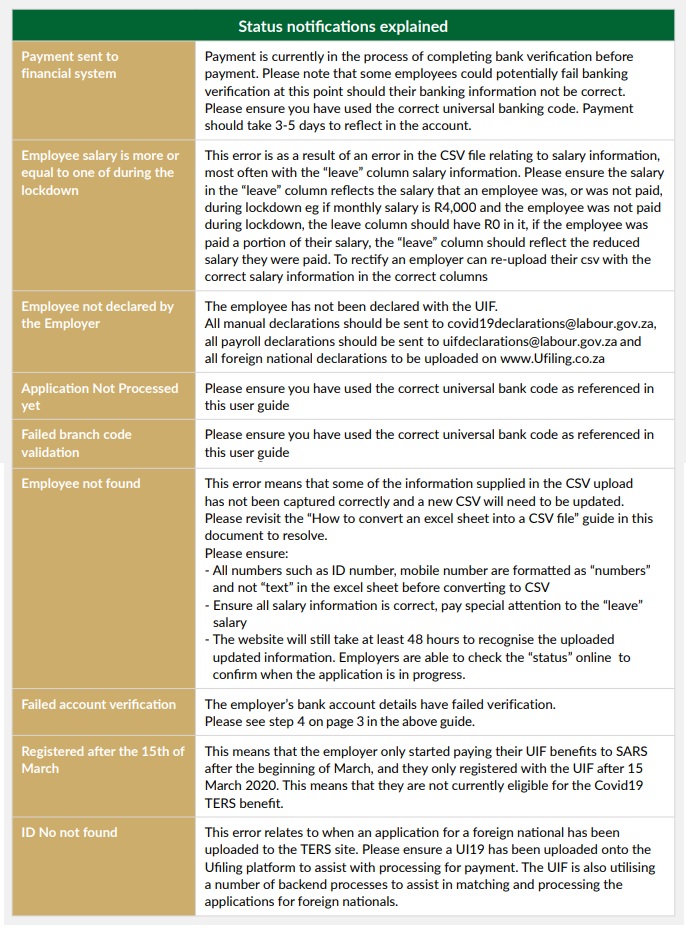 | Status notifications explained | |
|---|---|
| Payment sent to financial system | Payment is currently in the process of completing bank verification before payment. Please note that some employees could potentially fail banking verification at this point should their banking information not be correct. Please ensure you have used the correct universal banking code. Payment should take 3-5 days to reflect in the account. |
| Employee salary is more or equal to one of during the lockdown | This error is as a result of an error in the CSV file relating to salary information, most often with the "leave" column salary information. Please ensure the salary in the "leave" column reflects the salary that an employee was, or was not paid, during lockdown eg if monthly salary is R4,000 and the employee was not paid during lockdown, the leave column should have R0 in it, if the employee was paid a portion of their salary, the "leave" column should reflect the reduced salary they were paid. To rectify an employer can re-upload their csv with the correct salary information in the correct columns |
| Employee not declared by the Employer | The employee has not been declared with the UIF. All manual declarations should be sent to covid19declarations@labour.gov.za, all payroll declarations should be sent to uifdeclarations@labour.gov.za and all foreign national declarations to be uploaded on www.Ufiling.co.za |
| Application Not Processed yet | Please ensure you have used the correct universal bank code as referenced in this user guide |
| Failed branch code validation | Please ensure you have used the correct universal bank code as referenced in this user guide |
| Employee not found | This error means that some of the information supplied in the CSV upload has not been captured correctly and a new CSV will need to be updated. Please revisit the "How to convert an excel sheet into a CSV file" guide in this document to resolve. Please ensure: - All numbers such as ID number, mobile number are formatted as "numbers" and not "text" in the excel sheet before converting to CSV - Ensure all salary information is correct, pay special attention to the "leave" salary - The website will still take at least 48 hours to recognise the uploaded updated information. Employers are able to check the "status" online to confirm when the application is in progress. |
| Failed account verification | The employer's bank account details have failed verification. Please see step 4 on page 3 in the above guide. |
| Registered after the 15th of March | This means that the employer only started paying their UIF benefits to SARS after the beginning of March, and they only registered with the UIF after 15 March 2020. This means that they are not currently eligible for the Covid19 TERS benefit. |
| ID No not found | This error relates to when an application for a foreign national has been uploaded to the TERS site. Please ensure a UI19 has been uploaded onto the Ufiling platform to assist with processing for payment. The UIF is also utilising a number of backend processes to assist in matching and processing the applications for foreign nationals. |